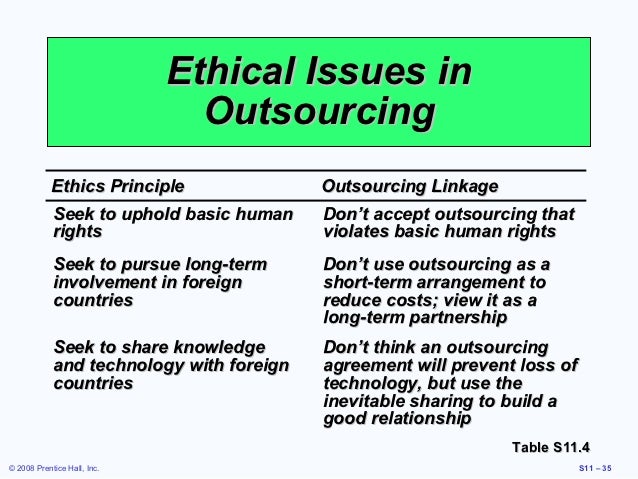 Ethical Issues in Outsourcing

| Ethics Principle | Outsourcing Linkage |
|---|---|
| Seek to uphold basic human rights | Don't accept outsourcing that violates basic human rights |
| Seek to pursue long-term involvement in foreign countries | Don't use outsourcing as a short-term arrangement to reduce costs; view it as a long-term partnership |
| Seek to share knowledge and technology with foreign countries | Don't think an outsourcing agreement will prevent loss of technology, but use the inevitable sharing to build a good relationship |

Table S11.4

© 2008 Prentice Hall, Inc.

S11 – 35